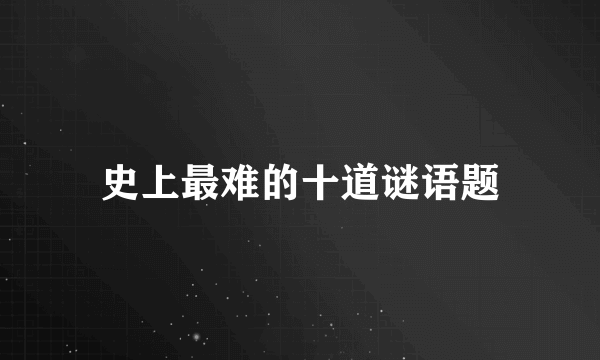 史上最难的十道谜语题